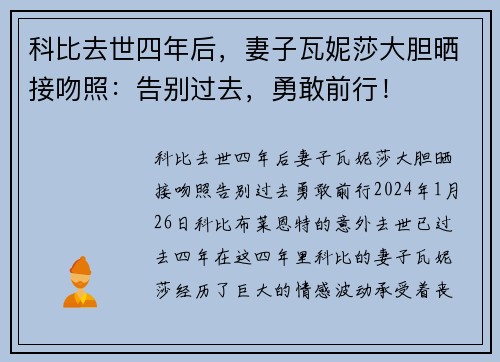 科比去世四年后，妻子瓦妮莎大胆晒接吻照：告别过去，勇敢前行！

科比去世四年后妻子瓦妮莎大胆晒接吻照告别过去勇敢前行2024年1月26日科比布莱恩特的意外去世已过去四年在这四年里科比的妻子瓦妮莎经历了巨大的情感波动承受着丧